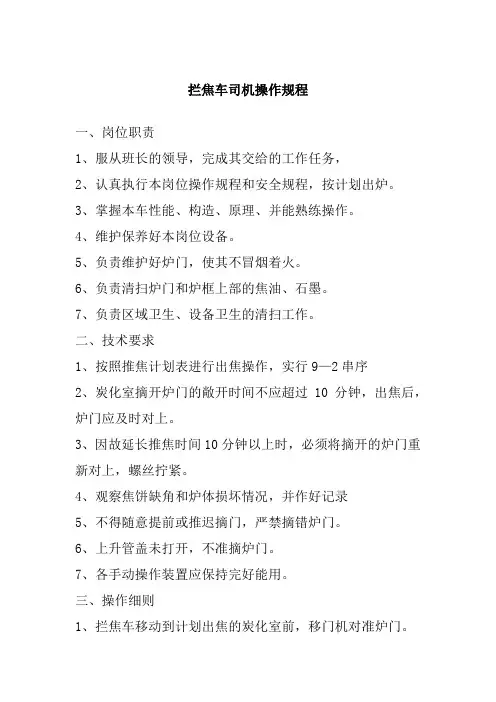 拦焦车司机操作规程

一、岗位职责

1、服从班长的领导，完成其交给的工作任务，

2、认真执行本岗位操作规程和安全规程，按计划出炉。

3、掌握本车性能、构造、原理、并能熟练操作。

4、维护保养好本岗位设备。

5、负责维护好炉门，使其不冒烟着火。

6、负责清扫炉门和炉框上部的焦油、石墨。

7、负责区域卫生、设备卫生的清扫工作。

二、技术要求

1、按照推焦计划表进行出焦操作，实行 9—2 串序

2、炭化室摘开炉门的敞开时间不应超过 10 分钟，出焦后，炉门应及时对上。

3、因故延长推焦时间 10 分钟以上时，必须将摘开的炉门重新对上，螺丝拧紧。

4、观察焦饼缺角和炉体损坏情况，并作好记录

5、不得随意提前或推迟摘门，严禁摘错炉门。

6、上升管盖未打开，不准摘炉门。

7、各手动操作装置应保持完好能用。

三、操作细则

1、拦焦车移动到计划出焦的炭化室前，移门机对准炉门。